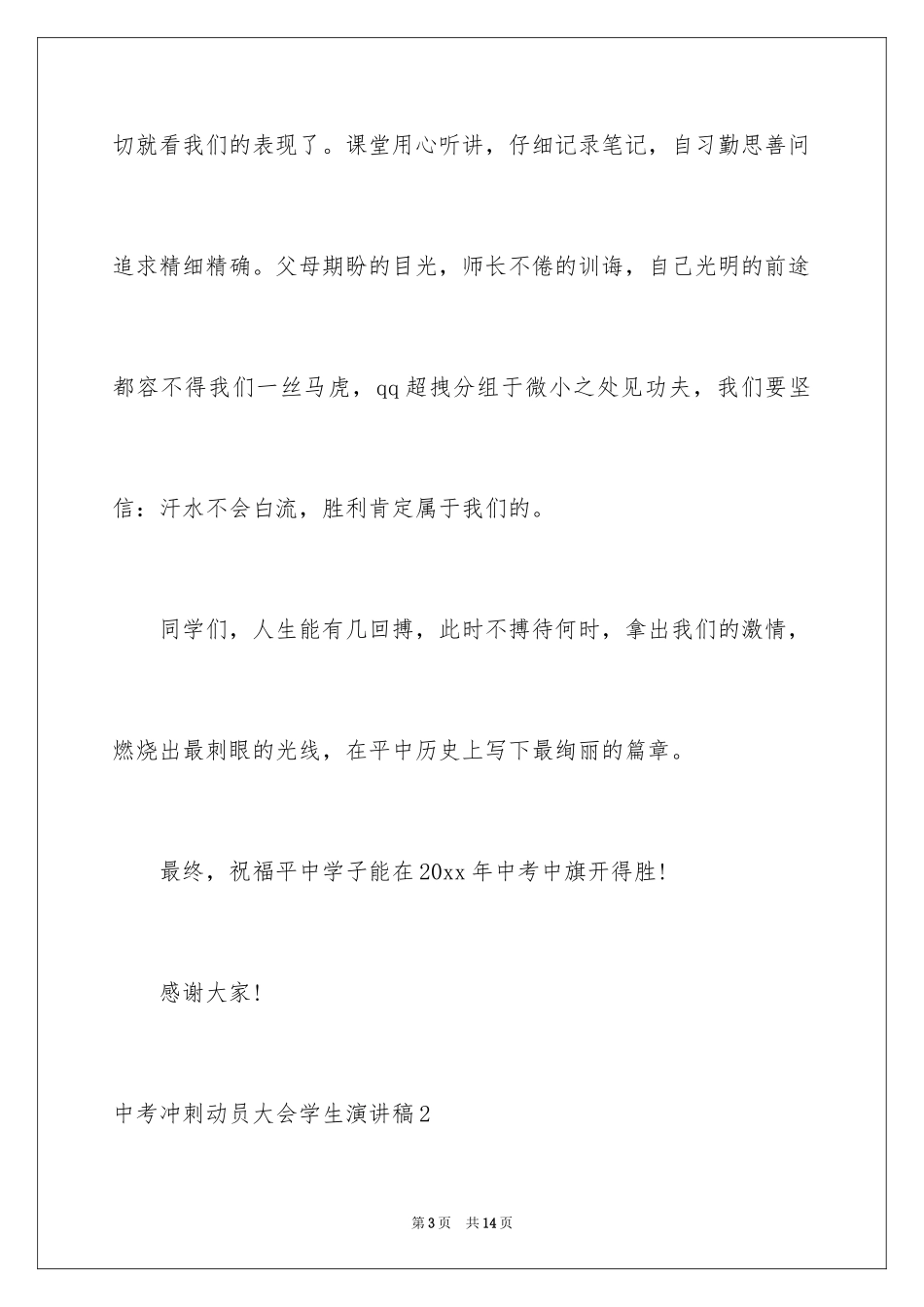 切就看我们的表现了。课堂用心听讲，仔细记录笔记，自习勤思善问追求精细精确。父母期盼的目光，师长不倦的训诲，自己光明的前途都容不得我们一丝马虎，qq超拽分组于微小之处见功夫，我们要坚信：汗水不会白流，胜利肯定属于我们的。

同学们，人生能有几回搏，此时不搏待何时，拿出我们的激情，燃烧出最刺眼的光线，在平中历史上写下最绚丽的篇章。

最终，祝福平中学子能在20xx年中考中旗开得胜!

感谢大家!

中考冲刺动员大会学生演讲稿2

第3页 共14页